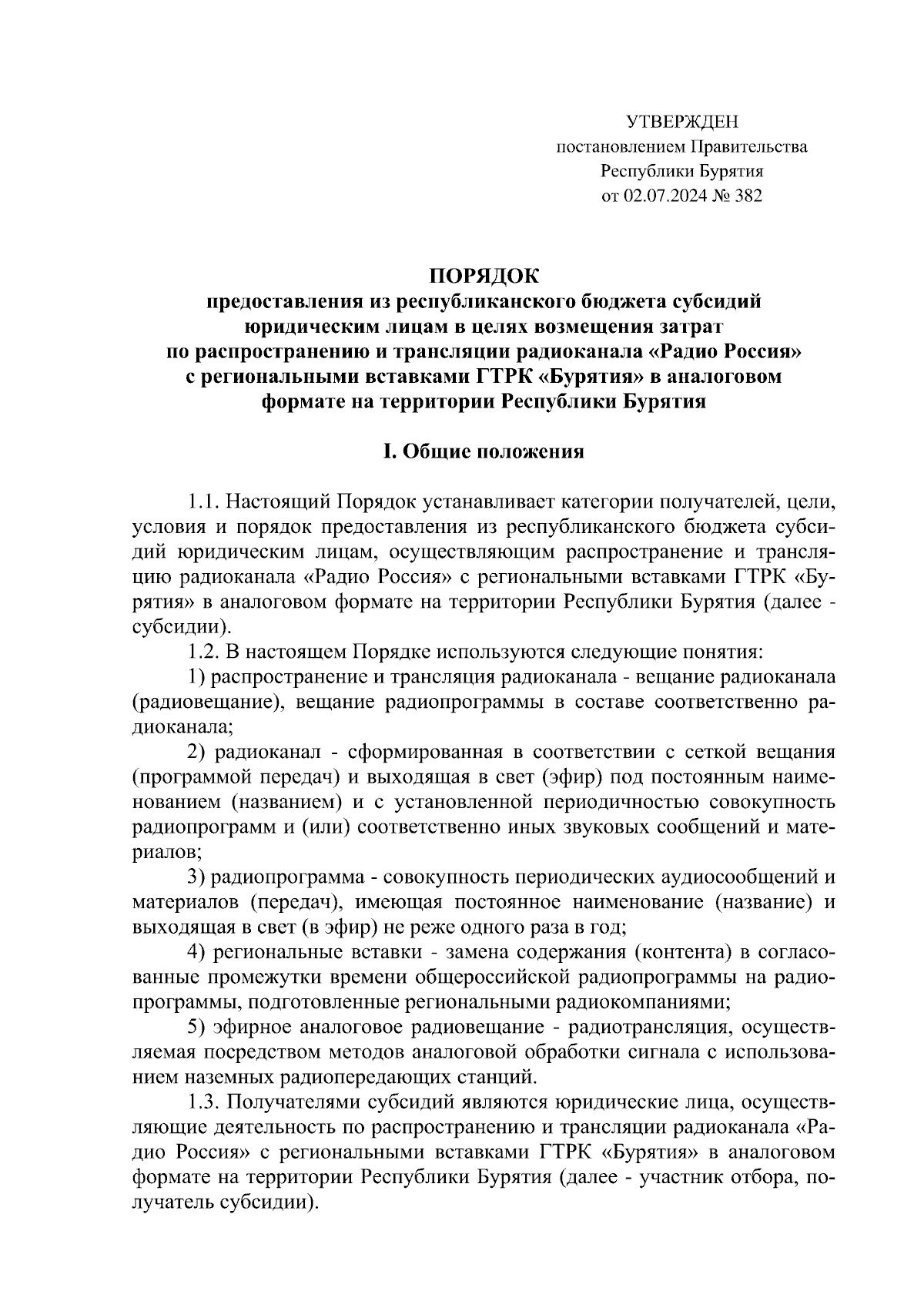 УТВЕРЖДЕН
постановлением Правительства
Республики Бурятия
от 02.07.2024 № 382

ПОРЯДОК
предоставления из республиканского бюджета субсидий юридическим лицам в целях возмещения затрат по распространению и трансляции радиоканала «Радио Россия» с региональными вставками ГТРК «Бурятия» в аналоговом формате на территории Республики Бурятия

I. Общие положения

1.1. Настоящий Порядок устанавливает категории получателей, цели, условия и порядок предоставления из республиканского бюджета субсидий юридическим лицам, осуществляющим распространение и трансляцию радиоканала «Радио Россия» с региональными вставками ГТРК «Бурятия» в аналоговом формате на территории Республики Бурятия (далее - субсидии).

1.2. В настоящем Порядке используются следующие понятия:

1) распространение и трансляция радиоканала - вещание радиоканала (радиовещание), вещание радиопрограммы в составе соответственно радиоканала;

2) радиоканал - сформированная в соответствии с сеткой вещания (программой передач) и выходящая в свет (эфир) под постоянным наименованием (названием) и с установленной периодичностью совокупность радиопрограмм и (или) соответственно иных звуковых сообщений и материалов;

3) радиопрограмма - совокупность периодических аудиосообщений и материалов (передач), имеющая постоянное наименование (название) и выходящая в свет (в эфир) не реже одного раза в год;

4) региональные вставки - замена содержания (контента) в согласованные промежутки времени общероссийской радиопрограммы на радиопрограммы, подготовленные региональными радиокомпаниями;

5) эфирное аналоговое радиовещание - радиотрансляция, осуществляемая посредством методов аналоговой обработки сигнала с использованием наземных радиопередающих станций.

1.3. Получателями субсидий являются юридические лица, осуществляющие деятельность по распространению и трансляции радиоканала «Радио Россия» с региональными вставками ГТРК «Бурятия» в аналоговом формате на территории Республики Бурятия (далее - участник отбора, получатель субсидии).